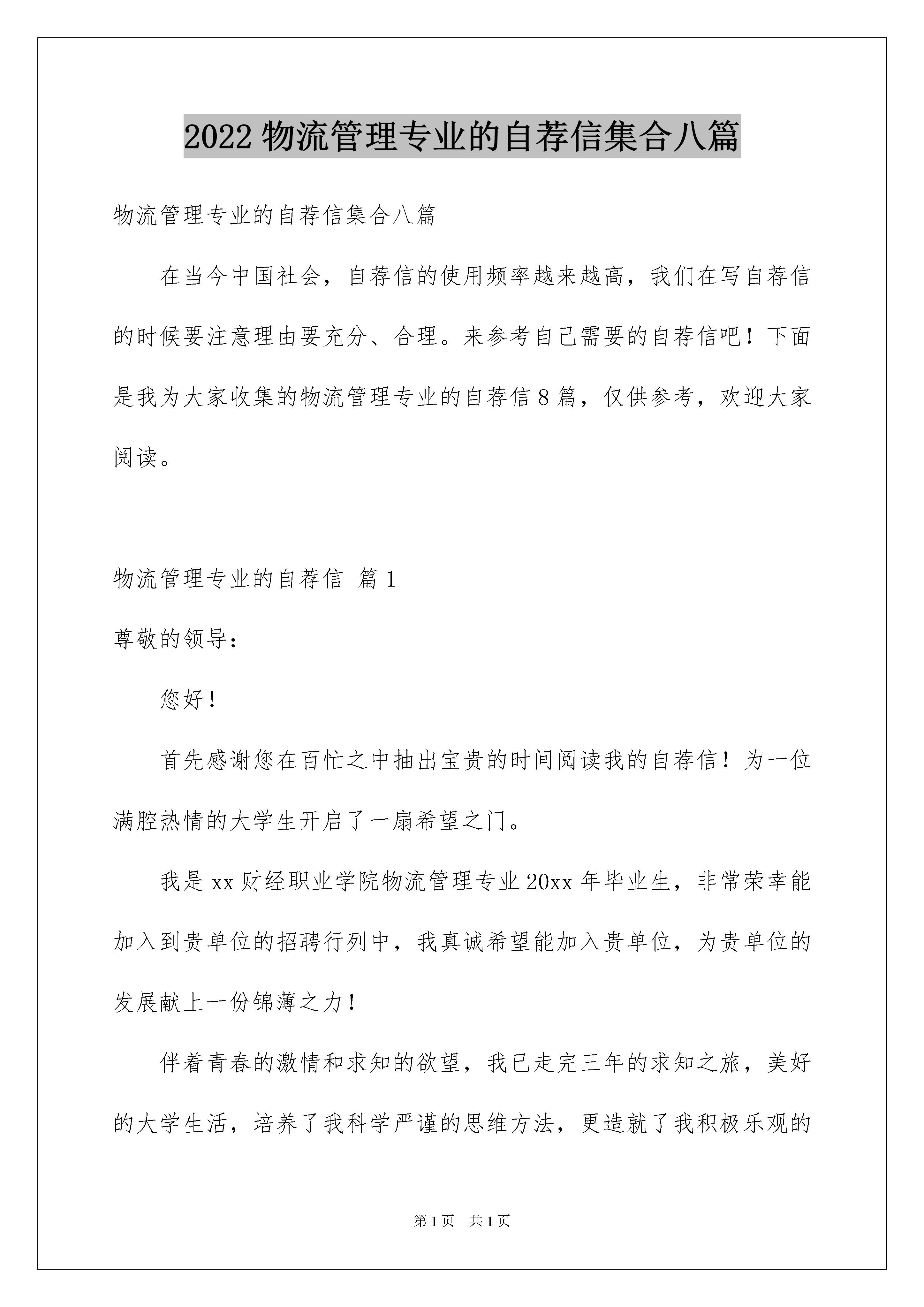 2022 物流管理专业的自荐信集合八篇

物流管理专业的自荐信集合八篇

在当今中国社会，自荐信的使用频率越来越高，我们在写自荐信的时候要注意理由要充分、合理。来参考自己需要的自荐信吧！下面是我为大家收集的物流管理专业的自荐信 8 篇，仅供参考，欢迎大家阅读。

物流管理专业的自荐信 篇 1

尊敬的领导：

您好！

首先感谢您在百忙之中抽出宝贵的时间阅读我的自荐信！为一位满腔热情的大学生开启了一扇希望之门。

我是 xx 财经职业学院物流管理专业 20xx 年毕业生，非常荣幸能加入到贵单位的招聘行列中，我真诚希望能加入贵单位，为贵单位的发展献上一份锦薄之力！

伴着青春的激情和求知的欲望，我已走完三年的求知之旅，美好的大学生活，培养了我科学严谨的思维方法，更造就了我积极乐观的

第 1 页 共 1 页